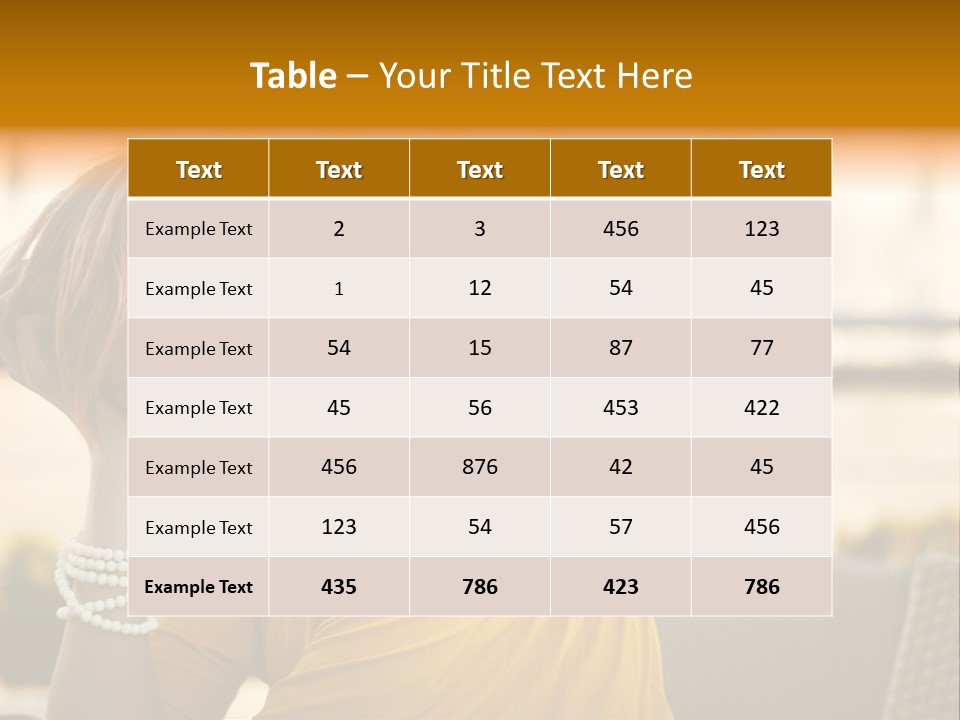 Table – Your Title Text Here

| Text | Text | Text | Text | Text |
|---|---|---|---|---|
| Example Text | 2 | 3 | 456 | 123 |
| Example Text | 1 | 12 | 54 | 45 |
| Example Text | 54 | 15 | 87 | 77 |
| Example Text | 45 | 56 | 453 | 422 |
| Example Text | 456 | 876 | 42 | 45 |
| Example Text | 123 | 54 | 57 | 456 |
| Example Text | 435 | 786 | 423 | 786 |